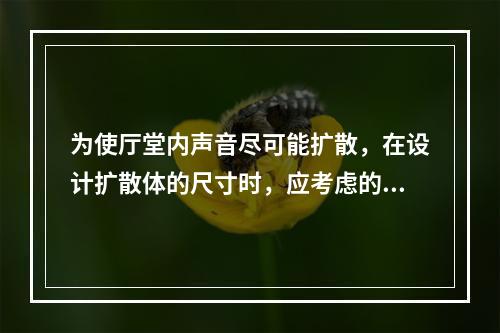 为使厅堂内声音尽可能扩散，在设计扩散体的尺寸时，应考虑的...